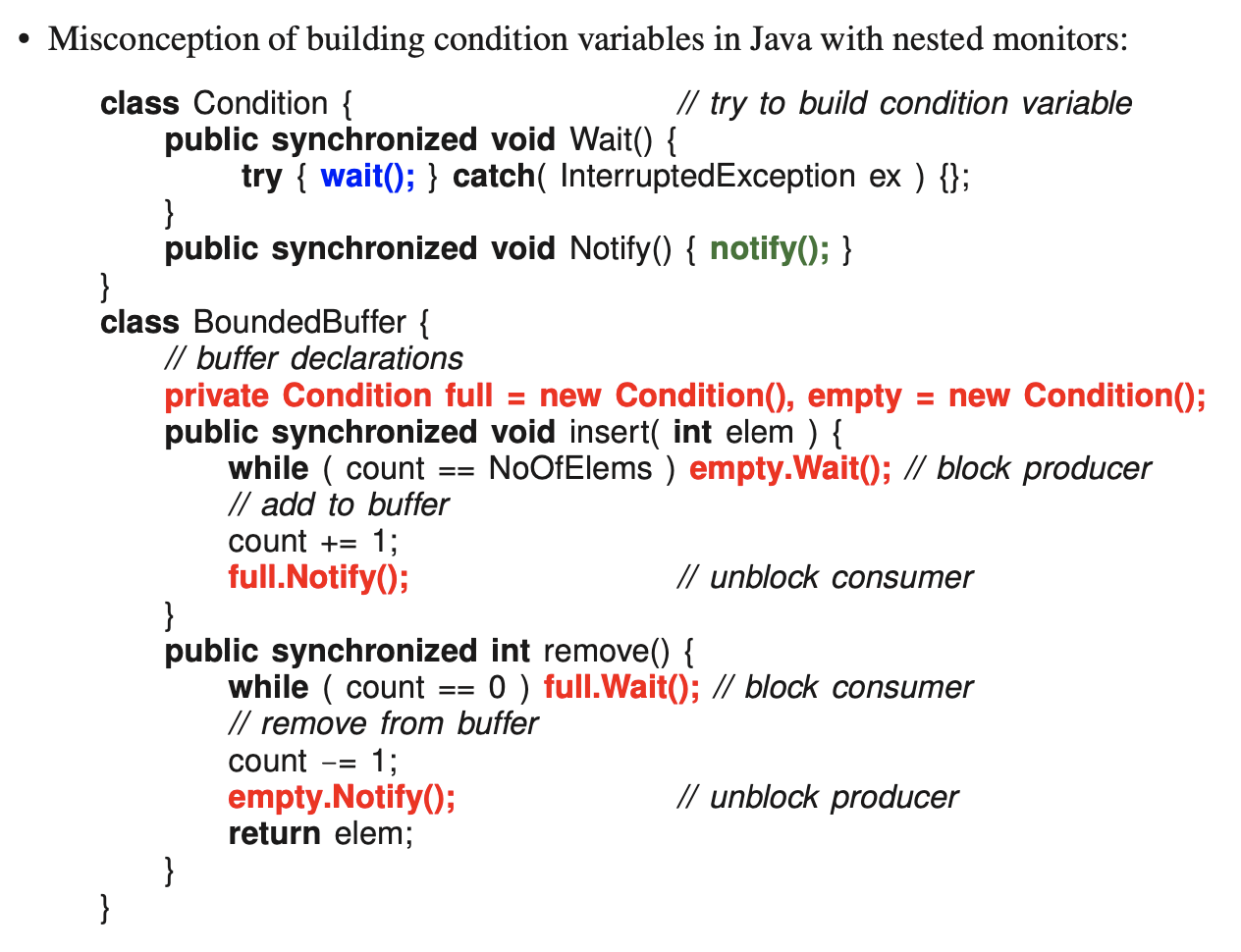 • Misconception of building condition variables in Java with nested monitors:

class Condition { // try to build condition variable
public synchronized void Wait() {
try { wait(); } catch( InterruptedException ex ) {};
}
public synchronized void Notify() { notify(); }
}
class BoundedBuffer {
// buffer declarations
private Condition full = new Condition(), empty = new Condition();
public synchronized void insert( int elem ) {
while ( count == NoOfElems ) empty.Wait(); // block producer
// add to buffer
count += 1;
full.Notify(); // unblock consumer
}
public synchronized int remove() {
while ( count == 0 ) full.Wait(); // block consumer
// remove from buffer
count -= 1;
empty.Notify(); // unblock producer
return elem;
}
}